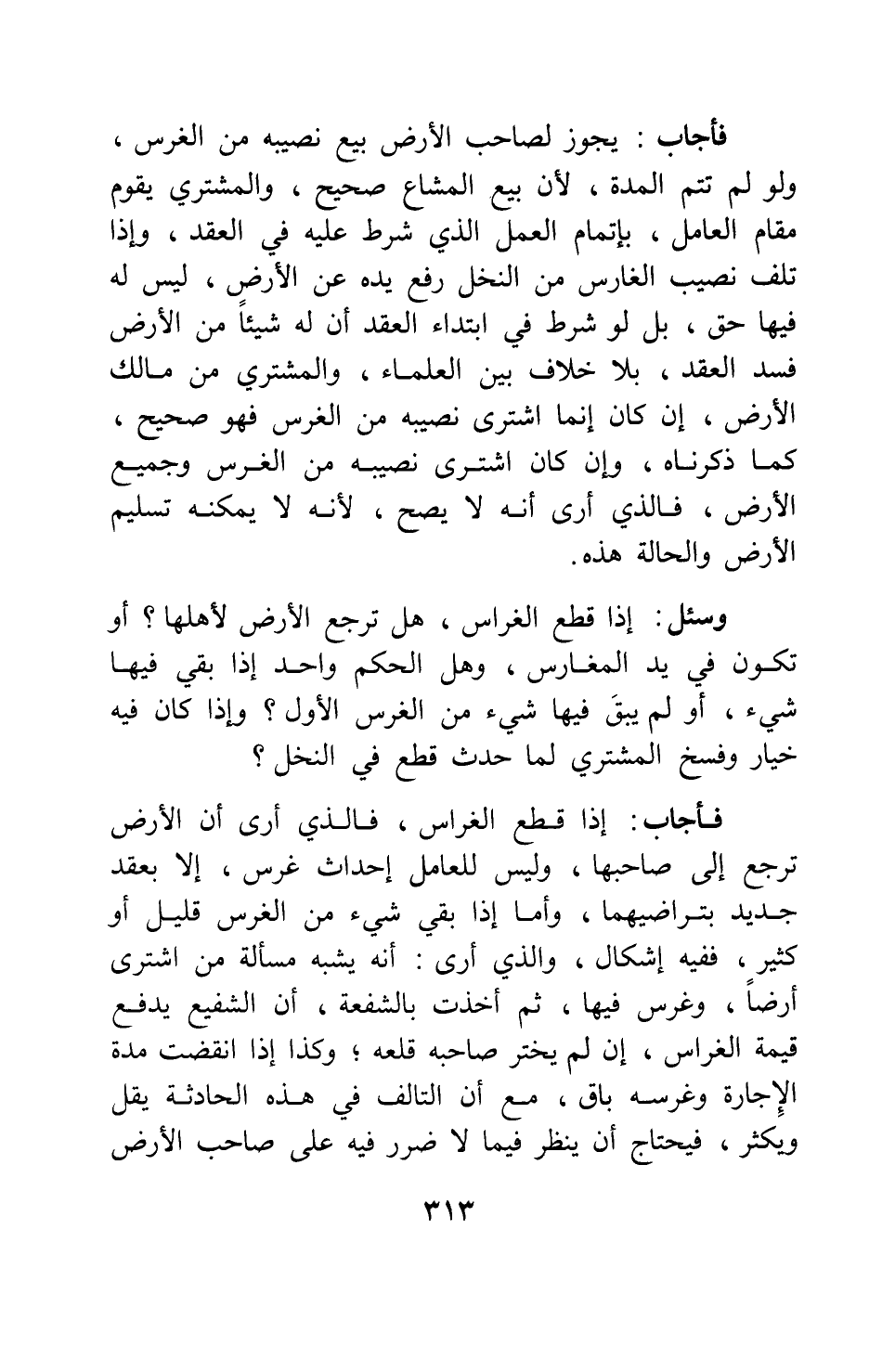 فأجاب : يجوز لصاحب الأرض بيع نصيبه من الغرس ، ولو لم تتم المدة ، لأن بيع المشاع صحيح ، والمشتري يقوم مقام العامل ، بإتمام العمل الذي شرط عليه في العقد ، وإذا تلف نصيب الغارس من النخل رفع يده عن الأرض ، ليس له فيها حق ، بل لو شرط في ابتداء العقد أن له شيئاً من الأرض فسد العقد ، بلا خلاف بين العلماء ، والمشتري من مالك الأرض ، إن كان إنما اشترى نصيبه من الغرس فهو صحيح ، كما ذكرناه ، وإن كان اشترى نصيبه من الغرس وجميع الأرض ، فالذي أرى أنه لا يصح ، لأنه لا يمكنه تسليم الأرض والحالة هذه.

وسئل: إذا قطع الغراس ، هل ترجع الأرض لأهلها ؟ أو تكون في يد المغارس ، وهل الحكم واحد إذا بقي فيها شيء ، أو لم يبقَ فيها شيء من الغرس الأول ؟ وإذا كان فيه خيار وفسخ المشتري لما حدث قطع في النخل ؟

فأجاب: إذا قطع الغراس ، فالذي أرى أن الأرض ترجع إلى صاحبها ، وليس للعامل إحداث غرس ، إلا بعقد جديد بتراضيهما ، وأما إذا بقي شيء من الغرس قليل أو كثير ، ففيه إشكال ، والذي أرى : أنه يشبه مسألة من اشترى أرضاً ، وغرس فيها ، ثم أخذت بالشفعة ، أن الشفيع يدفع قيمة الغراس ، إن لم يختر صاحبه قلعه ؛ وكذا إذا انقضت مدة الإجارة وغرسه باق ، مع أن التالف في هذه الحادثة يقل ويكثر ، فيحتاج أن ينظر فيما لا ضرر فيه على صاحب الأرض

٣١٣